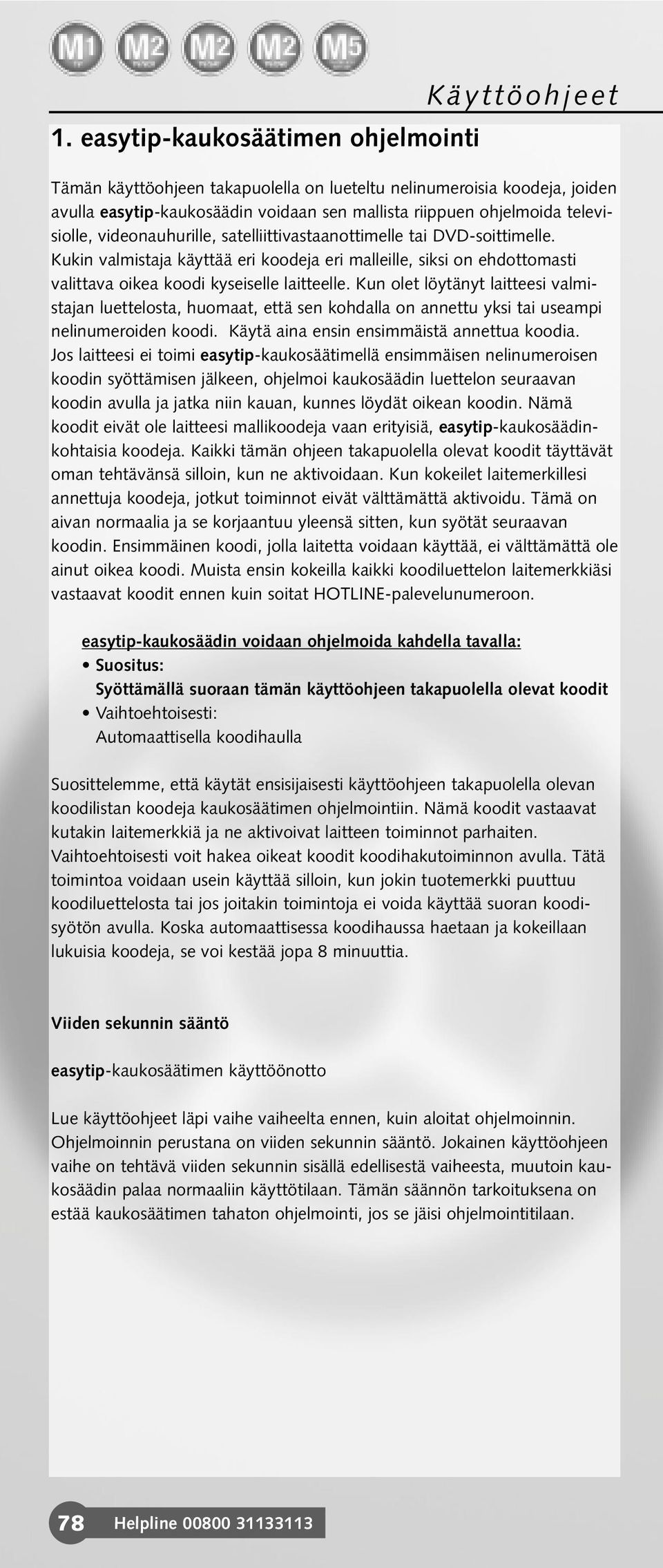 M1 M2 M2 M2 M5

Käyttöohjeet

1. easytip-kaukosäätimen ohjelmointi

Tämän käyttöohjeen takapuolella on lueteltu nelinumeroisia koodeja, joiden avulla easytip-kaukosäädin voidaan sen mallista riippuen ohjelmoida televisiolle, videonauhurille, satelliittivastaanottimelle tai DVD-soittimelle. Kukin valmistaja käyttää eri koodeja eri malleille, siksi on ehdottomasti valittava oikea koodi kyseiselle laitteelle. Kun olet löytänyt laitteesi valmistajan luettelosta, huomaat, että sen kohdalla on annettu yksi tai useampi nelinumeroiden koodi. Käytä aina ensin ensimmäistä annettua koodia. Jos laitteesi ei toimi easytip-kaukosäätimellä ensimmäisen nelinumeroisen koodin syöttämisen jälkeen, ohjelmoi kaukosäädin luettelon seuraavan koodin avulla ja jatka niin kauan, kunnes löydät oikean koodin. Nämä koodit eivät ole laitteesi mallikoodeja vaan erityisiä, easytip-kaukosäädinkohtaisia koodeja. Kaikki tämän ohjeen takapuolella olevat koodit täyttävät oman tehtävänsä silloin, kun ne aktivoidaan. Kun kokeilet laitemerkillesi annettuja koodeja, jotkut toiminnot eivät välttämättä aktivoidu. Tämä on aivan normaalia ja se korjaantuu yleensä sitten, kun syötät seuraavan koodin. Ensimmäinen koodi, jolla laitetta voidaan käyttää, ei välttämättä ole ainut oikea koodi. Muista ensin kokeilla kaikki koodiluettelon laitemerkkiäsi vastaavat koodit ennen kuin soitat HOTLINE-palevelunumeroon.

easytip-kaukosäädin voidaan ohjelmoida kahdella tavalla:
• Suositus:
Syöttämällä suoraan tämän käyttöohjeen takapuolella olevat koodit
• Vaihtoehtoisesti:
Automaattisella koodihaulla

Suosittelemme, että käytät ensisijaisesti käyttöohjeen takapuolella olevan koodilistan koodeja kaukosäätimen ohjelmointiin. Nämä koodit vastaavat kutakin laitemerkkiä ja ne aktivoivat laitteen toiminnot parhaiten. Vaihtoehtoisesti voit hakea oikeat koodit koodihakutoiminnon avulla. Tätä toimintoa voidaan usein käyttää silloin, kun jokin tuotemerkki puuttuu koodiluettelosta tai jos joitakin toimintoja ei voida käyttää suoran koodisyötön avulla. Koska automaattisessa koodihaussa haetaan ja kokeillaan lukuisia koodeja, se voi kestää jopa 8 minuuttia.

Viiden sekunnin sääntö

easytip-kaukosäätimen käyttöönotto

Lue käyttöohjeet läpi vaihe vaiheelta ennen, kuin aloitat ohjelmoinnin. Ohjelmoinnin perustana on viiden sekunnin sääntö. Jokainen käyttöohjeen vaihe on tehtävä viiden sekunnin sisällä edellisestä vaiheesta, muutoin kaukosäädin palaa normaaliin käyttötilaan. Tämän säännön tarkoituksena on estää kaukosäätimen tahaton ohjelmointi, jos se jäisi ohjelmointitilaan.

78 Helpline 00800 31133113